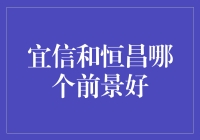 宜信和恒昌哪个前景好